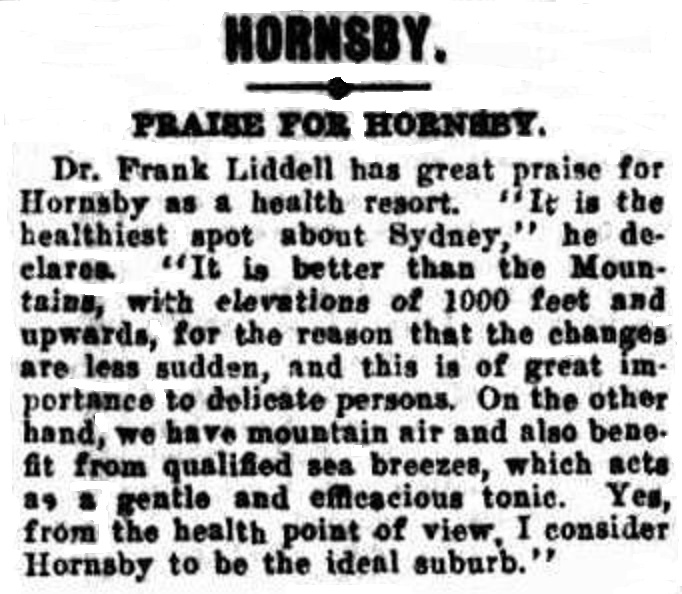 HORNSBY.

PRAISE FOR HORNSBY.

Dr. Frank Liddell has great praise for Hornsby as a health resort. "It is the healthiest spot about Sydney," he declares. "It is better than the Mountains, with elevations of 1000 feet and upwards, for the reason that the changes are less sudden, and this is of great importance to delicate persons. On the other hand, we have mountain air and also benefit from qualified sea breezes, which acts as a gentle and efficacious tonic. Yes, from the health point of view, I consider Hornsby to be the ideal suburb."